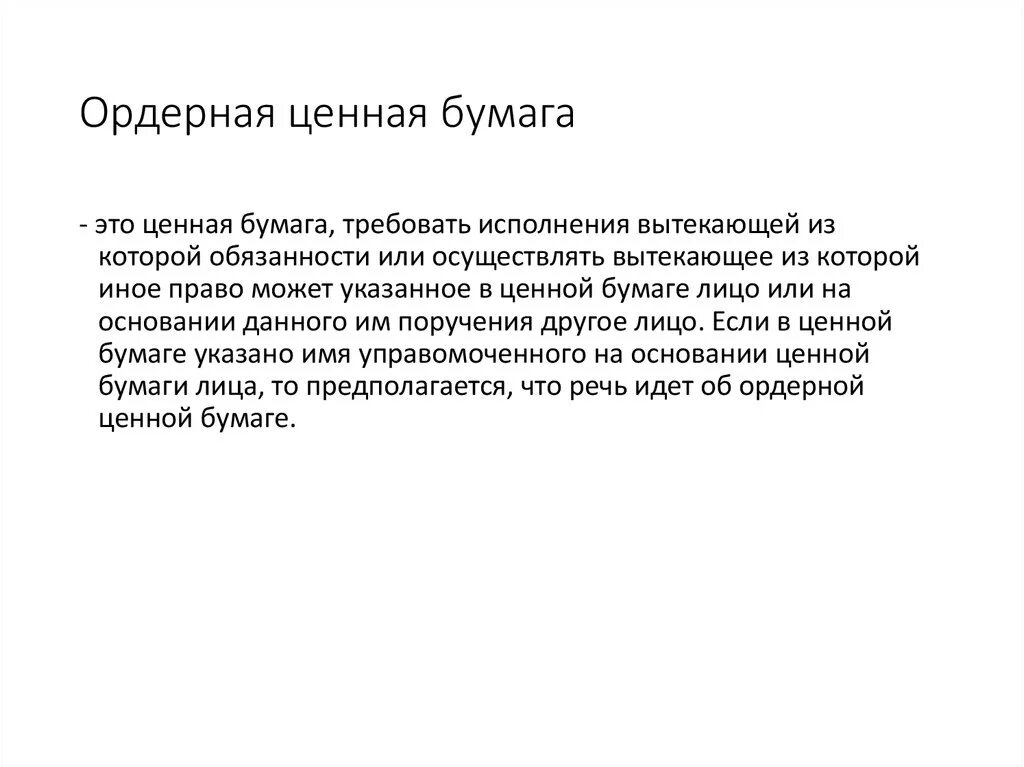 Ордерная ценная бумага

- это ценная бумага, требовать исполнения вытекающей из которой обязанности или осуществлять вытекающее из которой иное право может указанное в ценной бумаге лицо или на основании данного им поручения другое лицо. Если в ценной бумаге указано имя управомоченного на основании ценной бумаги лица, то предполагается, что речь идет об ордерной ценной бумаге.